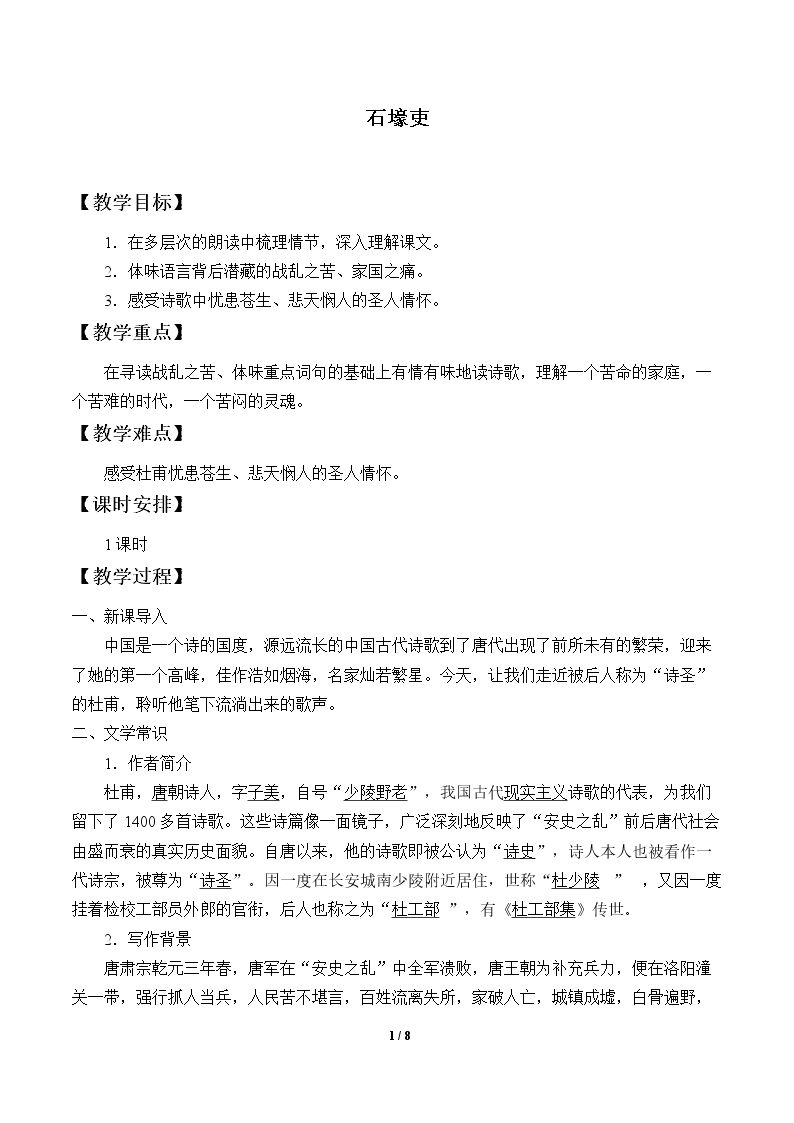 石壕吏

【教学目标】

1.在多层次的朗读中梳理情节，深入理解课文。

2.体味语言背后潜藏的战乱之苦、家国之痛。

3.感受诗歌中忧患苍生、悲天悯人的圣人情怀。

【教学重点】

在寻读战乱之苦、体味重点词句的基础上有情有味地读诗歌，理解一个苦命的家庭，一个苦难的时代，一个苦闷的灵魂。

【教学难点】

感受杜甫忧患苍生、悲天悯人的圣人情怀。

【课时安排】

1课时

【教学过程】

一、新课导入

中国是一个诗的国度，源远流长的中国古代诗歌到了唐代出现了前所未有的繁荣，迎来了她的第一个高峰，佳作浩如烟海，名家灿若繁星。今天，让我们走近被后人称为“诗圣”的杜甫，聆听他笔下流淌出来的歌声。

二、文学常识

1.作者简介

杜甫，唐朝诗人，字子美，自号“少陵野老”，我国古代现实主义诗歌的代表，为我们留下了1400多首诗歌。这些诗篇像一面镜子，广泛深刻地反映了“安史之乱”前后唐代社会由盛而衰的真实历史面貌。自唐以来，他的诗歌即被公认为“诗史”，诗人本人也被看作一代诗宗，被尊为“诗圣”。因一度在长安城南少陵附近居住，世称“杜少陵”，又因一度挂着检校工部员外郎的官衔，后人也称之为“杜工部”，有《杜工部集》传世。

2.写作背景

唐肃宗乾元三年春，唐军在“安史之乱”中全军溃败，唐王朝为补充兵力，便在洛阳潼关一带，强行抓人当兵，人民苦不堪言，百姓流离失所，家破人亡，城镇成墟，白骨遍野，

1 / 8